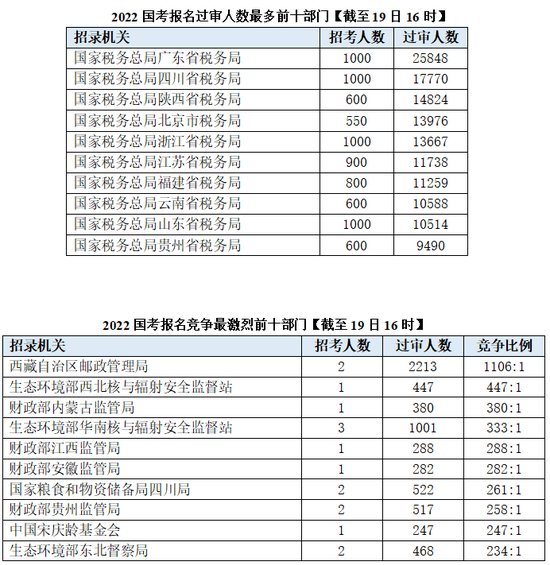 2022 国考报名过审人数最多前十部门【截至 19 日 16 时】

| 招录机关 | 招考人数 | 过审人数 |
|---|---|---|
| 国家税务总局广东省税务局 | 1000 | 25848 |
| 国家税务总局四川省税务局 | 1000 | 17770 |
| 国家税务总局陕西省税务局 | 600 | 14824 |
| 国家税务总局北京市税务局 | 550 | 13976 |
| 国家税务总局浙江省税务局 | 1000 | 13667 |
| 国家税务总局江苏省税务局 | 900 | 11738 |
| 国家税务总局福建省税务局 | 800 | 11259 |
| 国家税务总局云南省税务局 | 600 | 10588 |
| 国家税务总局山东省税务局 | 1000 | 10514 |
| 国家税务总局贵州省税务局 | 600 | 9490 |

2022 国考报名竞争最激烈前十部门【截至 19 日 16 时】

| 招录机关 | 招考人数 | 过审人数 | 竞争比例 |
|---|---|---|---|
| 西藏自治区邮政管理局 | 2 | 2213 | 1106:1 |
| 生态环境部西北核与辐射安全监督站 | 1 | 447 | 447:1 |
| 财政部内蒙古监管局 | 1 | 380 | 380:1 |
| 生态环境部华南核与辐射安全监督站 | 3 | 1001 | 333:1 |
| 财政部江西监管局 | 1 | 288 | 288:1 |
| 财政部安徽监管局 | 1 | 282 | 282:1 |
| 国家粮食和物资储备局四川局 | 2 | 522 | 261:1 |
| 财政部贵州监管局 | 2 | 517 | 258:1 |
| 中国宋庆龄基金会 | 1 | 247 | 247:1 |
| 生态环境部东北督察局 | 2 | 468 | 234:1 |